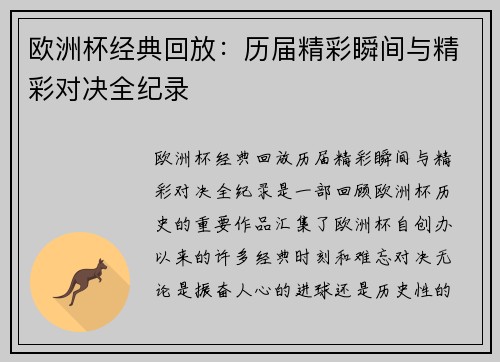 欧洲杯经典回放：历届精彩瞬间与精彩对决全纪录

欧洲杯经典回放历届精彩瞬间与精彩对决全纪录是一部回顾欧洲杯历史的重要作品汇集了欧洲杯自创办以来的许多经典时刻和难忘对决无论是振奋人心的进球还是历史性的